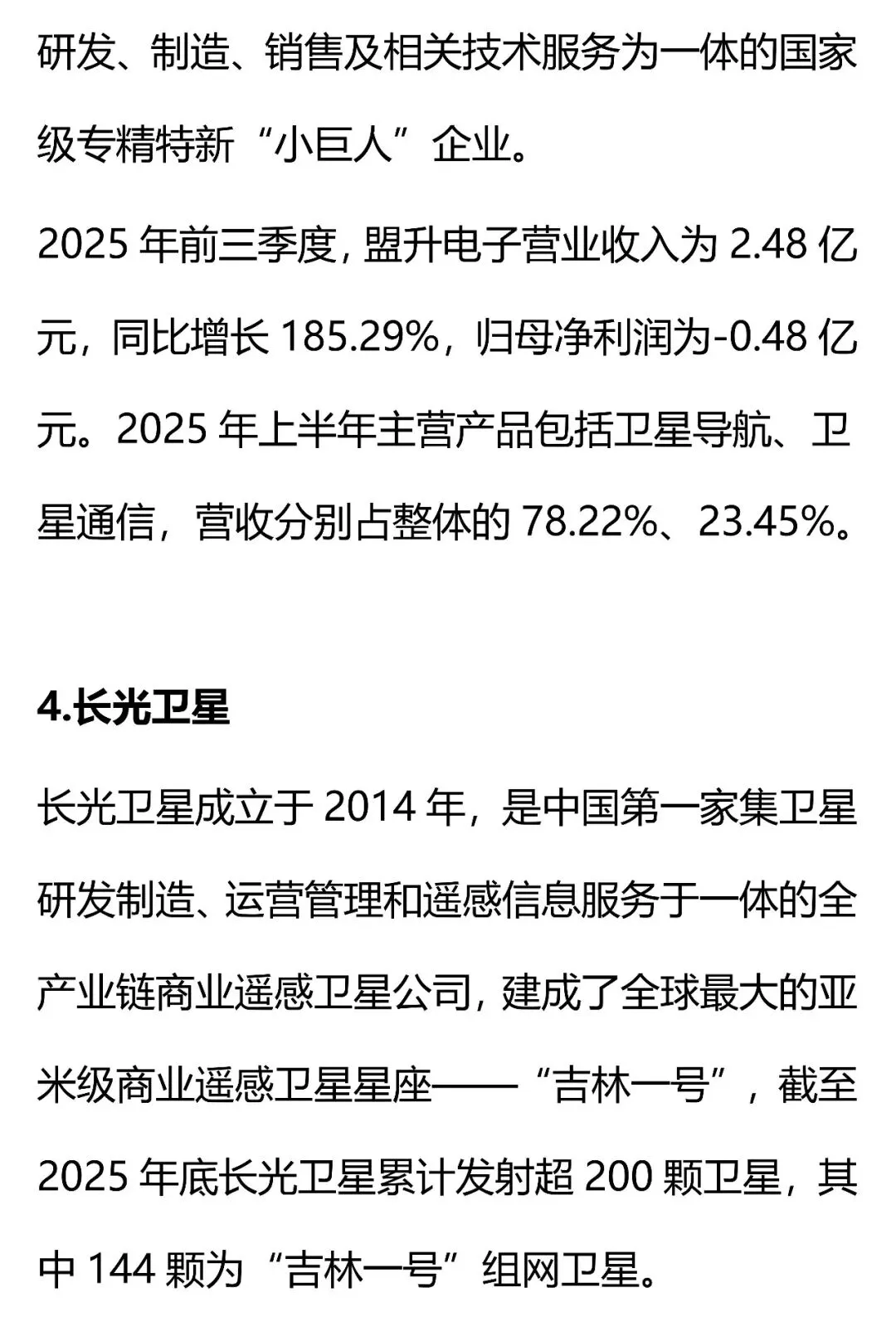 研发、制造、销售及相关技术服务为一体的国家级专精特新“小巨人”企业。

2025 年前三季度，盟升电子营业收入为 2.48 亿元，同比增长 185.29%，归母净利润为-0.48 亿元。2025 年上半年主营产品包括卫星导航、卫星通信，营收分别占整体的 78.22%、23.45%。

4.长光卫星

长光卫星成立于 2014 年，是中国第一家集卫星研发制造、运营管理和遥感信息服务于一体的全产业链商业遥感卫星公司，建成了全球最大的亚米级商业遥感卫星星座——“吉林一号”，截至 2025 年底长光卫星累计发射超 200 颗卫星，其中 144 颗为“吉林一号”组网卫星。